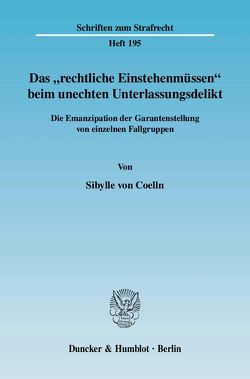 Schriften zum Strafrecht

Heft 195

Das „rechtliche Einstehenmüssen“ beim unechten Unterlassungsdelikt

Die Emanzipation der Garantenstellung von einzelnen Fallgruppen

Von

Sibylle von Coelln

Duncker & Humblot · Berlin